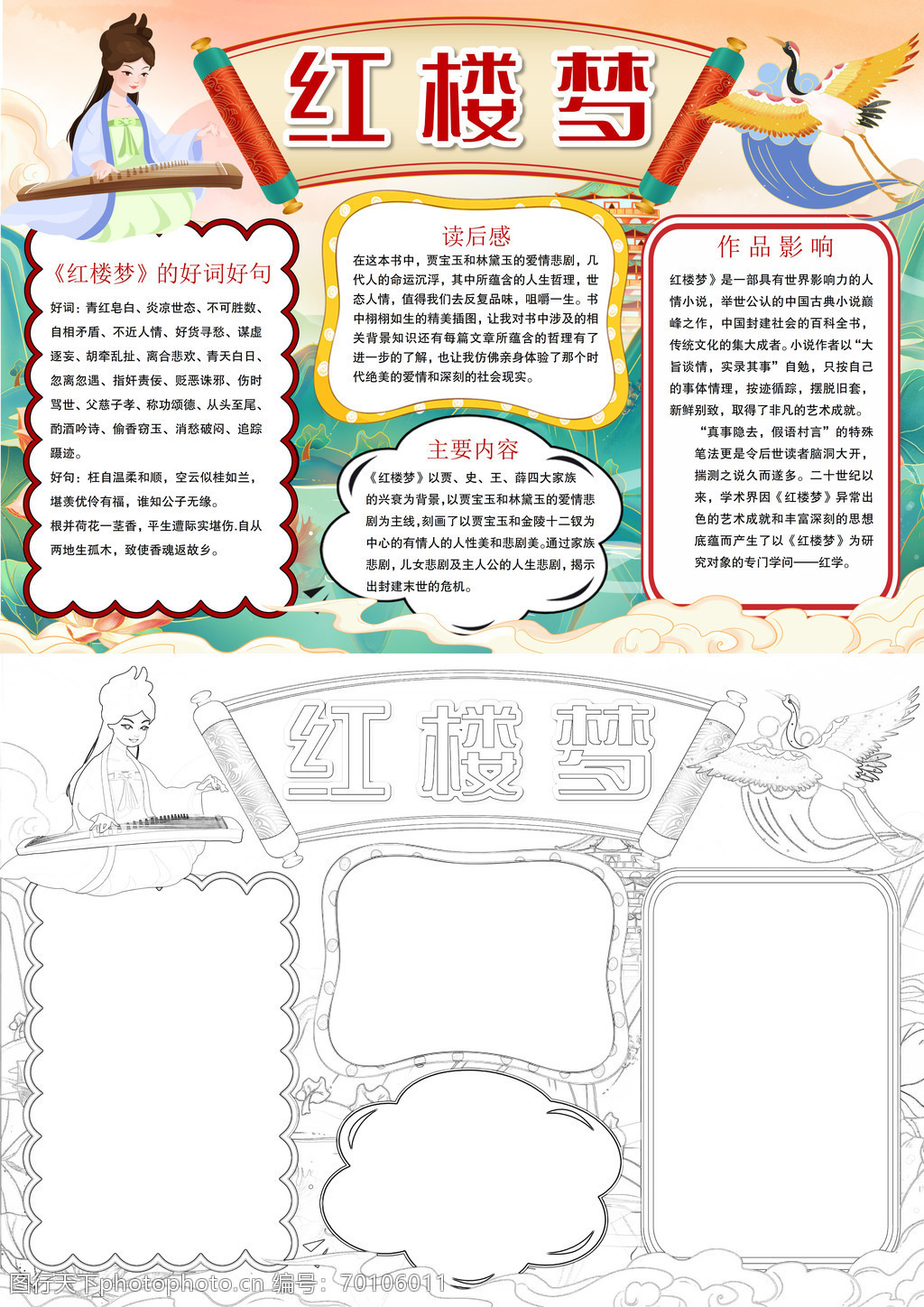 红楼梦

《红楼梦》的好词好句

好词：青红皂白、炎凉世态、不可胜数、自相矛盾、不近人情、好货寻愁、谋虚逐妄、胡牵乱扯、离合悲欢、青天白日、忽离忽遇、指奸责佞、贬恶诛邪、伤时骂世、父慈子孝、称功颂德、从头至尾、酌酒吟诗、偷香窃玉、消愁破闷、追踪蹑迹。

好句：枉自温柔和顺，空云似桂如兰，堪羡优伶有福，谁知公子无缘。

根并荷花一茎香，平生遭际实堪伤.自从两地生孤木，致使香魂返故乡。

读后感

在这本书中，贾宝玉和林黛玉的爱情悲剧，几代人的命运沉浮，其中所蕴含的人生哲理，世态人情，值得我们去反复品味，咀嚼一生。书中栩栩如生的精美插图，让我对书中涉及的相关背景知识还有每篇文章所蕴含的哲理有了进一步的了解，也让我仿佛亲身体验了那个时代绝美的爱情和深刻的社会现实。

主要内容

《红楼梦》以贾、史、王、薛四大家族的兴衰为背景，以贾宝玉和林黛玉的爱情悲剧为主线，刻画了以贾宝玉和金陵十二钗为中心的有情人的人性美和悲剧美。通过家族悲剧，儿女悲剧及主人公的人生悲剧，揭示出封建末世的危机。

作品影响

红楼梦》是一部具有世界影响力的人情小说，举世公认的中国古典小说巅峰之作，中国封建社会的百科全书，传统文化的集大成者。小说作者以“大旨谈情，实录其事”自勉，只按自己的事体情理，按迹循踪，摆脱旧套，新鲜别致，取得了非凡的艺术成就。

“真事隐去，假语村言”的特殊笔法更是令后世读者脑洞大开，揣测之说久而遂多。二十世纪以来，学术界因《红楼梦》异常出色的艺术成就和丰富深刻的思想底蕴而产生了以《红楼梦》为研究对象的专门学问——红学。

红楼梦

图行天下photophoto.cn 编号：70106011